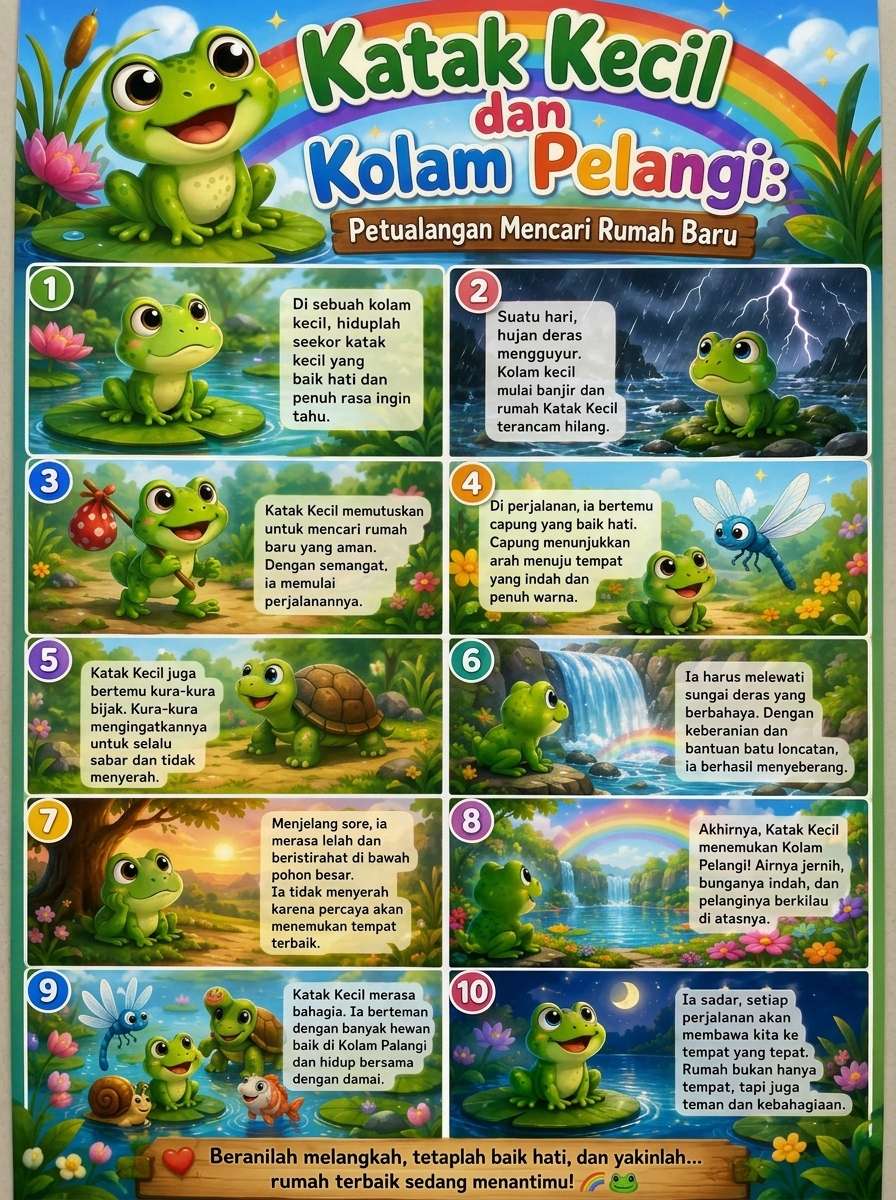 Katak Kecil
dan
Kolam Pelangi:

Petualangan Mencari Rumah Baru

1

Di sebuah kolam kecil, hiduplah seekor katak kecil yang baik hati dan penuh rasa ingin tahu.

2

Suatu hari, hujan deras mengguyur. Kolam kecil mulai banjir dan rumah Katak Kecil terancam hilang.

3

Katak Kecil memutuskan untuk mencari rumah baru yang aman. Dengan semangat, ia memulai perjalanannya.

4

Di perjalanan, ia bertemu capung yang baik hati. Capung menunjukkan arah menuju tempat yang indah dan penuh warna.

5

Katak Kecil juga bertemu kura-kura bijak. Kura-kura mengingatkannya untuk selalu sabar dan tidak menyerah.

6

Ia harus melewati sungai deras yang berbahaya. Dengan keberanian dan bantuan batu loncatan, ia berhasil menyeberang.

7

Menjelang sore, ia merasa lelah dan beristirahat di bawah pohon besar. Ia tidak menyerah karena percaya akan menemukan tempat terbaik.

8

Akhirnya, Katak Kecil menemukan Kolam Pelangi! Airnya jernih, bunganya indah, dan pelanginya berkilau di atasnya.

9

Katak Kecil merasa bahagia. Ia berteman dengan banyak hewan baik di Kolam Palangi dan hidup bersama dengan damai.

10

Ia sadar, setiap perjalanan akan membawa kita ke tempat yang tepat. Rumah bukan hanya tempat, tapi juga teman dan kebahagiaan.

Beranilah melangkah, tetaplah baik hati, dan yakinlah... rumah terbaik sedang menantimu!